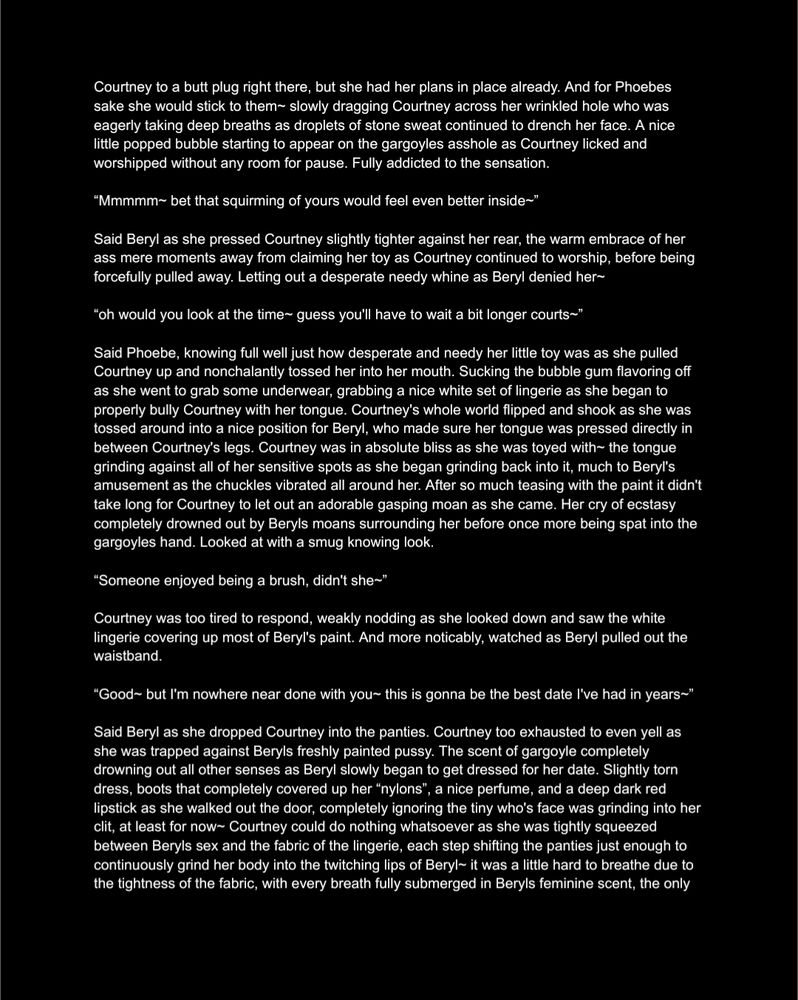 Courtney to a butt plug right there, but she had her plans in place already. And for Phoebes sake she would stick to them~ slowly dragging Courtney across her wrinkled hole who was eagerly taking deep breaths as droplets of stone sweat continued to drench her face. A nice little popped bubble starting to appear on the gargoyles asshole as Courtney licked and worshipped without any room for pause. Fully addicted to the sensation.

“Mmmmm~ bet that squirming of yours would feel even better inside~”

Said Beryl as she pressed Courtney slightly tighter against her rear, the warm embrace of her ass mere moments away from claiming her toy as Courtney continued to worship, before being forcefully pulled away. Letting out a desperate needy whine as Beryl denied her~

“oh would you look at the time~ guess you'll have to wait a bit longer courts~”

Said Phoebe, knowing full well just how desperate and needy her little toy was as she pulled Courtney up and nonchalantly tossed her into her mouth. Sucking the bubble gum flavoring off as she went to grab some underwear, grabbing a nice white set of lingerie as she began to properly bully Courtney with her tongue. Courtney's whole world flipped and shook as she was tossed around into a nice position for Beryl, who made sure her tongue was pressed directly in between Courtney's legs. Courtney was in absolute bliss as she was toyed with~ the tongue grinding against all of her sensitive spots as she began grinding back into it, much to Beryl's amusement as the chuckles vibrated all around her. After so much teasing with the paint it didn't take long for Courtney to let out an adorable gasping moan as she came. Her cry of ecstasy completely drowned out by Beryls moans surrounding her before once more being spat into the gargoyles hand. Looked at with a smug knowing look.

“Someone enjoyed being a brush, didn't she~”

Courtney was too tired to respond, weakly nodding as she looked down and saw the white lingerie covering up most of Beryl's paint. And more noticably, watched as Beryl pulled out the waistband.

“Good~ but I'm nowhere near done with you~ this is gonna be the best date I've had in years~”

Said Beryl as she dropped Courtney into the panties. Courtney too exhausted to even yell as she was trapped against Beryls freshly painted pussy. The scent of gargoyle completely drowning out all other senses as Beryl slowly began to get dressed for her date. Slightly torn dress, boots that completely covered up her “nylons”, a nice perfume, and a deep dark red lipstick as she walked out the door, completely ignoring the tiny who's face was grinding into her clit, at least for now~ Courtney could do nothing whatsoever as she was tightly squeezed between Beryls sex and the fabric of the lingerie, each step shifting the panties just enough to continuously grind her body into the twitching lips of Beryl~ it was a little hard to breathe due to the tightness of the fabric, with every breath fully submerged in Beryls feminine scent, the only